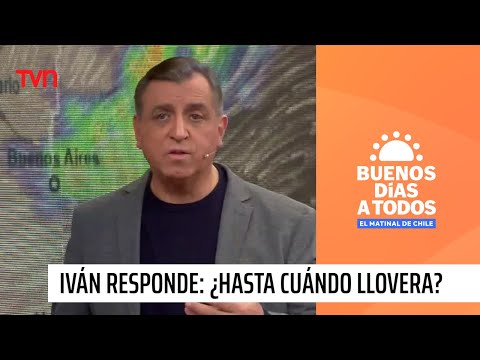 TVN

Buenos Aires

BUENOS DÍAS A TODOS
EL MATINAL DE CHILE

IVÁN RESPONDE: ¿HASTA CUÁNDO LLOVERA?